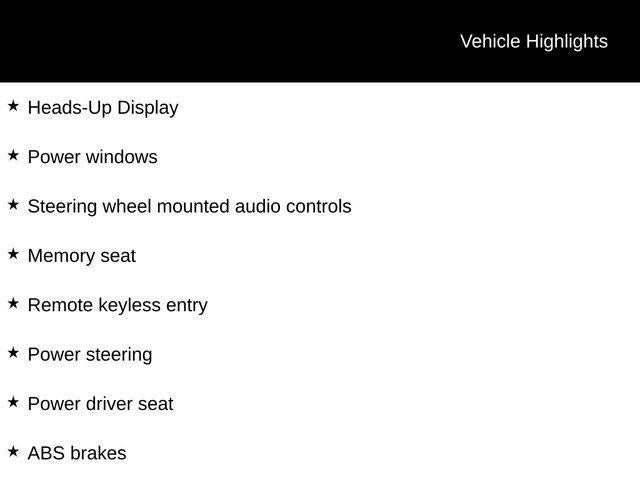 Vehicle Highlights

★ Heads-Up Display

★ Power windows

★ Steering wheel mounted audio controls

★ Memory seat

★ Remote keyless entry

★ Power steering

★ Power driver seat

★ ABS brakes